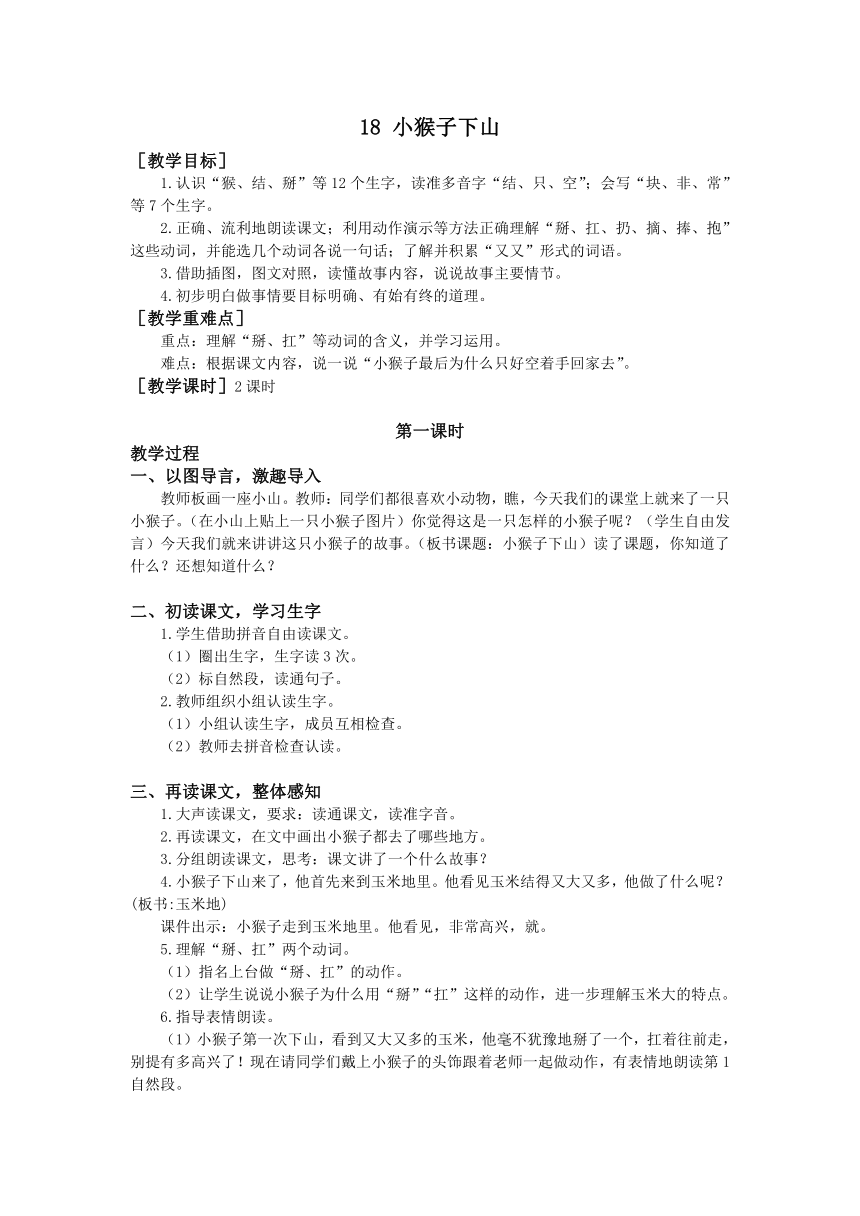 18 小猴子下山

［教学目标］

1.认识“猴、结、掰”等12个生字，读准多音字“结、只、空”；会写“块、非、常”等7个生字。

2.正确、流利地朗读课文；利用动作演示等方法正确理解“掰、扛、扔、摘、捧、抱”这些动词，并能选几个动词各说一句话；了解并积累“又又”形式的词语。

3.借助插图，图文对照，读懂故事内容，说说故事主要情节。

4.初步明白做事情要目标明确、有始有终的道理。

［教学重难点］

重点：理解“掰、扛”等动词的含义，并学习运用。

难点：根据课文内容，说一说“小猴子最后为什么只好空着手回家去”。

［教学课时］2课时

第一课时

教学过程

一、以图导言，激趣导入

教师板画一座小山。教师：同学们都很喜欢小动物，瞧，今天我们的课堂上就来了一只小猴子。（在小山上贴上一只小猴子图片）你觉得这是一只怎样的小猴子呢？（学生自由发言）今天我们就来讲讲这只小猴子的故事。（板书课题：小猴子下山）读了课题，你知道了什么？还想知道什么？

二、初读课文，学习生字

1.学生借助拼音自由读课文。

（1）圈出生字，生字读3次。

（2）标自然段，读通句子。

2.教师组织小组认读生字。

（1）小组认读生字，成员互相检查。

（2）教师去拼音检查认读。

三、再读课文，整体感知

1.大声读课文，要求：读通课文，读准字音。

2.再读课文，在文中画出小猴子都去了哪些地方。

3.分组朗读课文，思考：课文讲了一个什么故事？

4.小猴子下山来了，他首先来到玉米地里。他看见玉米结得又大又多，他做了什么呢？(板书:玉米地)

课件出示：小猴子走到玉米地里。他看见，非常高兴，就。

5.理解“掰、扛”两个动词。

（1）指名上台做“掰、扛”的动作。

（2）让学生说说小猴子为什么用“掰”“扛”这样的动作，进一步理解玉米大的特点。

6.指导表情朗读。

（1）小猴子第一次下山，看到又大又多的玉米，他毫不犹豫地掰了一个，扛着往前走，别提有多高兴了！现在请同学们戴上小猴子的头饰跟着老师一起做动作，有表情地朗读第1自然段。